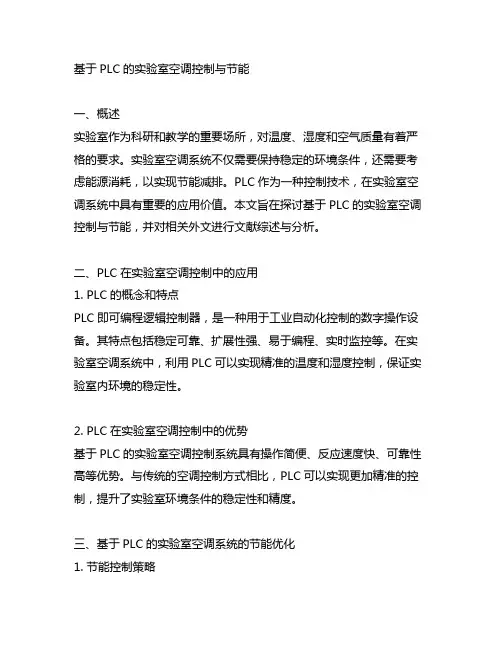 基于 PLC 的实验室空调控制与节能

一、概述
实验室作为科研和教学的重要场所，对温度、湿度和空气质量有着严格的要求。实验室空调系统不仅需要保持稳定的环境条件，还需要考虑能源消耗，以实现节能减排。PLC 作为一种控制技术，在实验室空调系统中具有重要的应用价值。本文旨在探讨基于 PLC 的实验室空调控制与节能，并对相关外文进行文献综述与分析。

二、PLC 在实验室空调控制中的应用
1. PLC 的概念和特点
PLC 即可编程逻辑控制器，是一种用于工业自动化控制的数字操作设备。其特点包括稳定可靠、扩展性强、易于编程、实时监控等。在实验室空调系统中，利用 PLC 可以实现精准的温度和湿度控制，保证实验室内环境的稳定性。

2. PLC 在实验室空调控制中的优势
基于 PLC 的实验室空调控制系统具有操作简便、反应速度快、可靠性高等优势。与传统的空调控制方式相比，PLC 可以实现更加精准的控制，提升了实验室环境条件的稳定性和精度。

三、基于 PLC 的实验室空调系统的节能优化
1. 节能控制策略